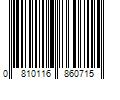 0 810116 860715